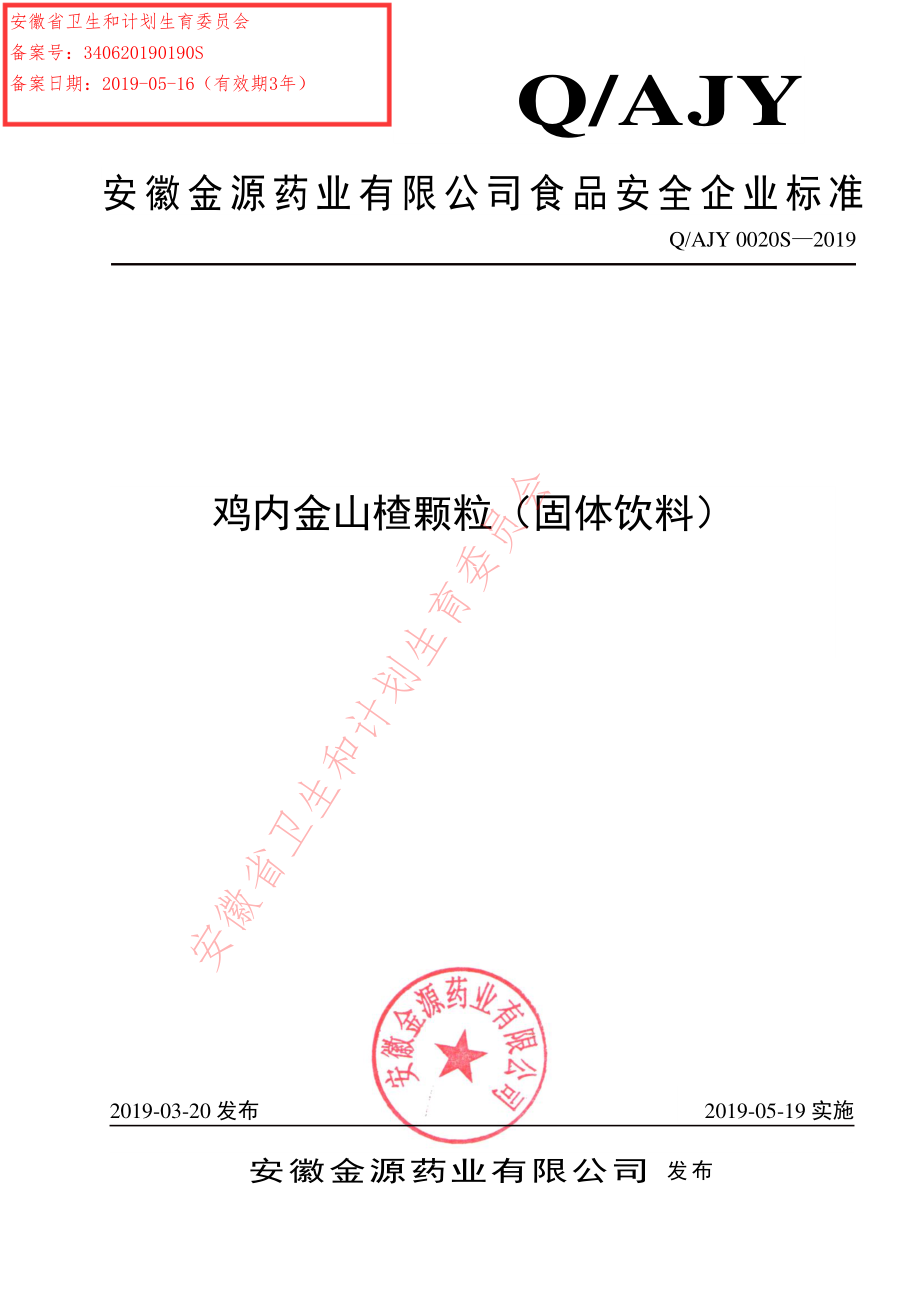 安徽省卫生和计划生育委员会
备案号：340620190190S
备案日期：2019-05-16（有效期3年）

Q/AJY

安徽金源药业有限公司食品安全企业标准

Q/AJY 0020S—2019

鸡内金山楂颗粒（固体饮料）

安徽省卫生和计划生育委员会

安徽金源药业有限公司

2019-03-20 发布

2019-05-19 实施

安徽金源药业有限公司 发布